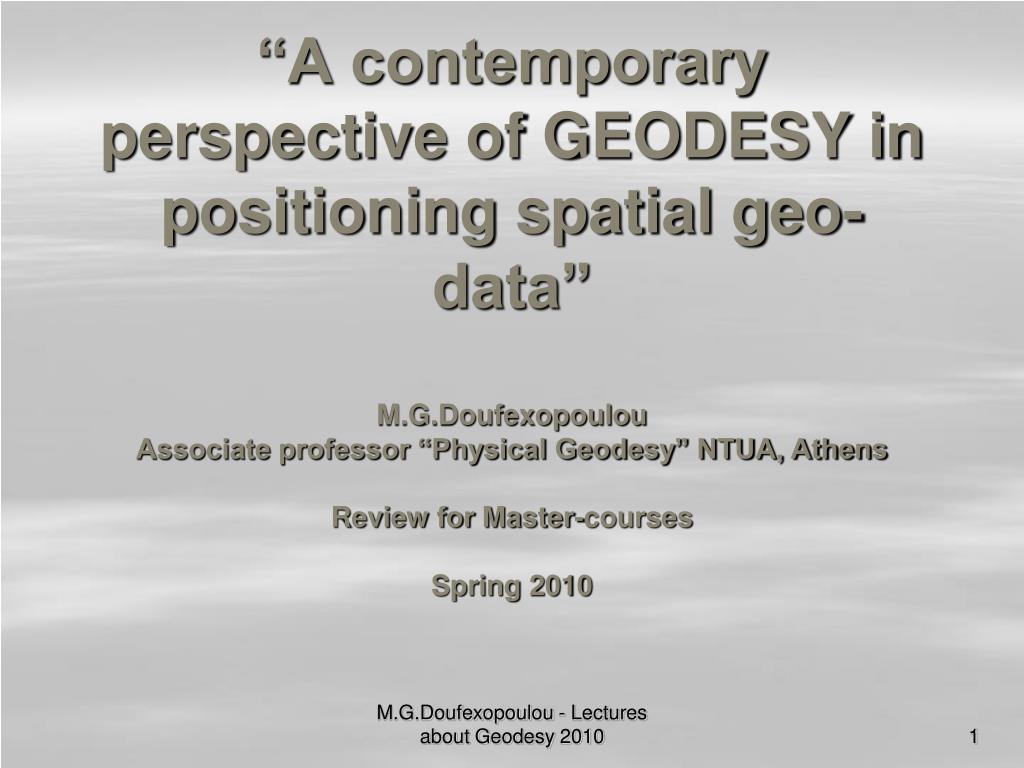 “A contemporary perspective of GEODESY in positioning spatial geo-data”

M.G.Doufexopoulou
Associate professor “Physical Geodesy” NTUA, Athens

Review for Master-courses

Spring 2010

M.G.Doufexopoulou - Lectures about Geodesy 2010

1